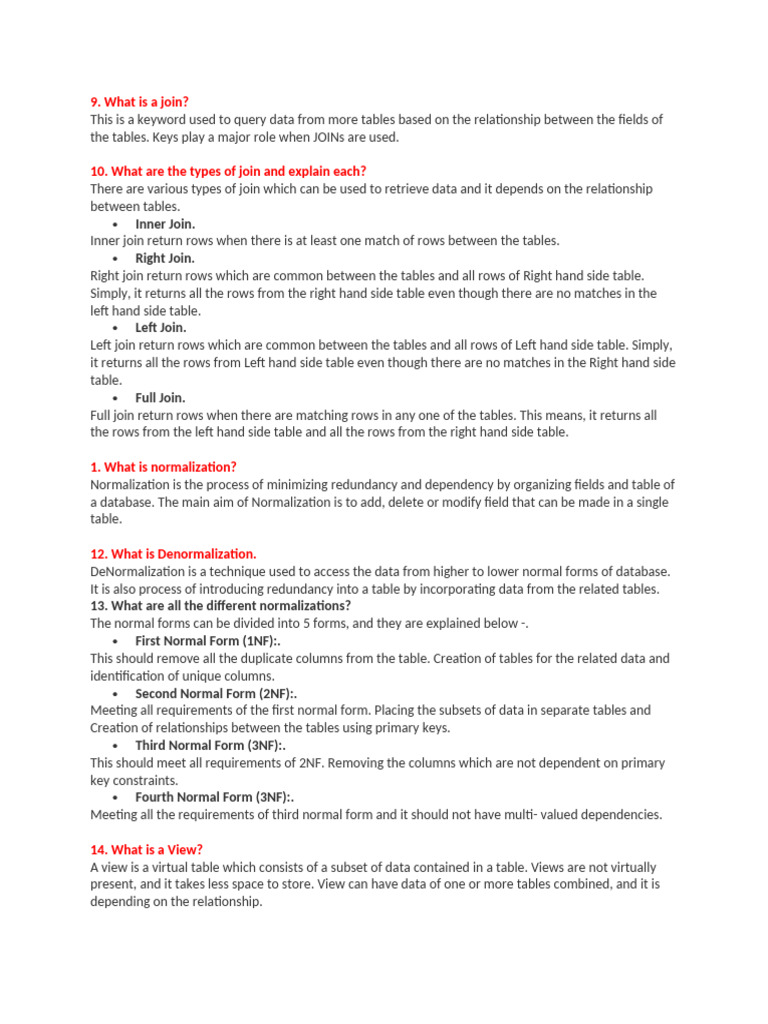 9. What is a join?
This is a keyword used to query data from more tables based on the relationship between the fields of the tables. Keys play a major role when JOINs are used.

10. What are the types of join and explain each?
There are various types of join which can be used to retrieve data and it depends on the relationship between tables.

• Inner Join.
Inner join return rows when there is at least one match of rows between the tables.

• Right Join.
Right join return rows which are common between the tables and all rows of Right hand side table. Simply, it returns all the rows from the right hand side table even though there are no matches in the left hand side table.

• Left Join.
Left join return rows which are common between the tables and all rows of Left hand side table. Simply, it returns all the rows from Left hand side table even though there are no matches in the Right hand side table.

• Full Join.
Full join return rows when there are matching rows in any one of the tables. This means, it returns all the rows from the left hand side table and all the rows from the right hand side table.

1. What is normalization?
Normalization is the process of minimizing redundancy and dependency by organizing fields and table of a database. The main aim of Normalization is to add, delete or modify field that can be made in a single table.

12. What is Denormalization.
DeNormalization is a technique used to access the data from higher to lower normal forms of database. It is also process of introducing redundancy into a table by incorporating data from the related tables.
13. What are all the different normalizations?
The normal forms can be divided into 5 forms, and they are explained below -.

• First Normal Form (1NF):.
This should remove all the duplicate columns from the table. Creation of tables for the related data and identification of unique columns.

• Second Normal Form (2NF):.
Meeting all requirements of the first normal form. Placing the subsets of data in separate tables and Creation of relationships between the tables using primary keys.

• Third Normal Form (3NF):.
This should meet all requirements of 2NF. Removing the columns which are not dependent on primary key constraints.

• Fourth Normal Form (3NF):.
Meeting all the requirements of third normal form and it should not have multi- valued dependencies.

14. What is a View?
A view is a virtual table which consists of a subset of data contained in a table. Views are not virtually present, and it takes less space to store. View can have data of one or more tables combined, and it is depending on the relationship.